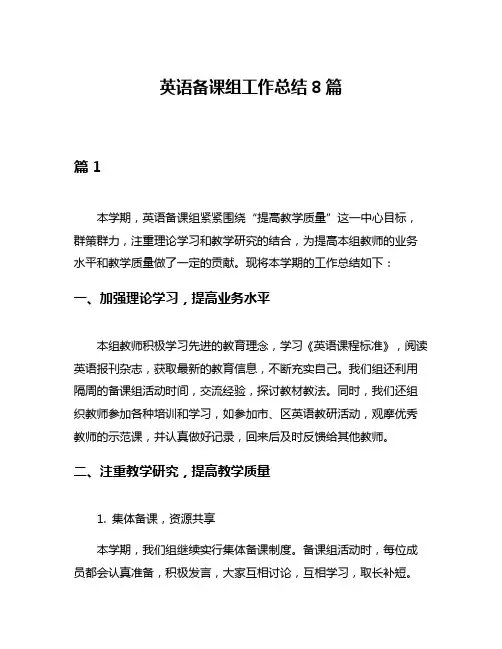 英语备课组工作总结 8 篇

篇 1

本学期，英语备课组紧紧围绕“提高教学质量”这一中心目标，群策群力，注重理论学习和教学研究的结合，为提高本组教师的业务水平和教学质量做了一定的贡献。现将本学期的工作总结如下：

一、加强理论学习，提高业务水平

本组教师积极学习先进的教育理念，学习《英语课程标准》，阅读英语报刊杂志，获取最新的教育信息，不断充实自己。我们组还利用隔周的备课组活动时间，交流经验，探讨教材教法。同时，我们还组织教师参加各种培训和学习，如参加市、区英语教研活动，观摩优秀教师的示范课，并认真做好记录，回来后及时反馈给其他教师。

二、注重教学研究，提高教学质量

1. 集体备课，资源共享

本学期，我们组继续实行集体备课制度。备课组活动时，每位成员都会认真准备，积极发言，大家互相讨论，互相学习，取长补短。